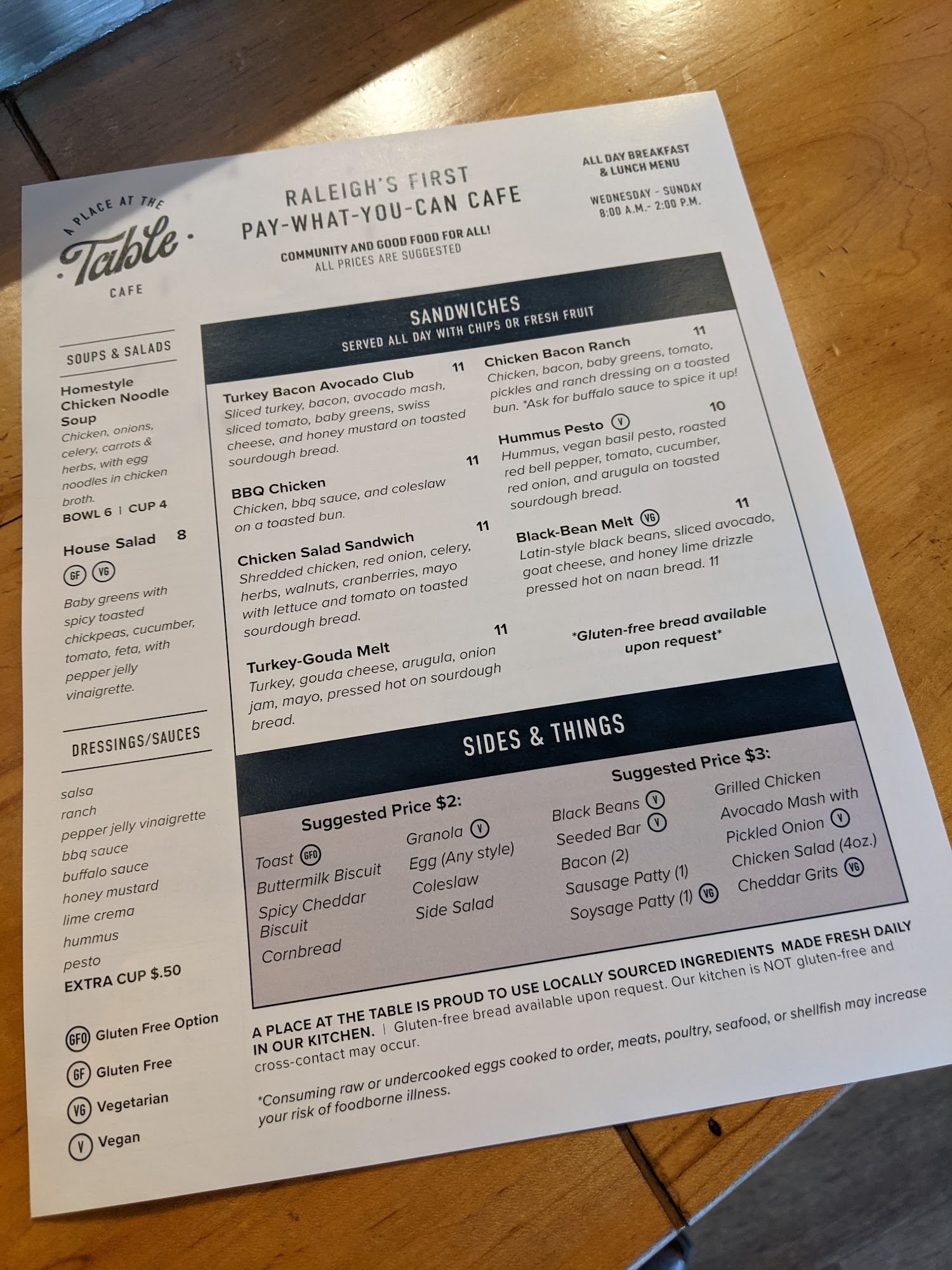 A PLACE AT THE
Table
CAFE

RALEIGH'S FIRST
PAY-WHAT-YOU-CAN CAFE
COMMUNITY AND GOOD FOOD FOR ALL!
ALL PRICES ARE SUGGESTED

ALL DAY BREAKFAST
& LUNCH MENU

WEDNESDAY - SUNDAY
8:00 A.M.- 2:00 P.M.

SOUPS & SALADS

Homestyle Chicken Noodle Soup
Chicken, onions, celery, carrots & herbs, with egg noodles in chicken broth.
BOWL 6 | CUP 4

House Salad 8
GF VG
Baby greens with spicy toasted chickpeas, cucumber, tomato, feta, with pepper jelly vinaigrette.

DRESSINGS/SAUCES

salsa
ranch
pepper jelly vinaigrette
bbq sauce
buffalo sauce
honey mustard
lime crema
hummus
pesto
EXTRA CUP $.50

GFO Gluten Free Option
GF Gluten Free
VG Vegetarian
V Vegan

SANDWICHES
SERVED ALL DAY WITH CHIPS OR FRESH FRUIT

Turkey Bacon Avocado Club 11
Sliced turkey, bacon, avocado mash, sliced tomato, baby greens, swiss cheese, and honey mustard on toasted sourdough bread.

BBQ Chicken 11
Chicken, bbq sauce, and coleslaw on a toasted bun.

Chicken Salad Sandwich 11
Shredded chicken, red onion, celery, herbs, walnuts, cranberries, mayo with lettuce and tomato on toasted sourdough bread.

Turkey-Gouda Melt 11
Turkey, gouda cheese, arugula, onion jam, mayo, pressed hot on sourdough bread.

Chicken Bacon Ranch 11
Chicken, bacon, baby greens, tomato, pickles and ranch dressing on a toasted bun. *Ask for buffalo sauce to spice it up!

Hummus Pesto V 10
Hummus, vegan basil pesto, roasted red bell pepper, tomato, cucumber, red onion, and arugula on toasted sourdough bread.

Black-Bean Melt VG 11
Latin-style black beans, sliced avocado, goat cheese, and honey lime drizzle pressed hot on naan bread. 11

*Gluten-free bread available upon request*

SIDES & THINGS

Suggested Price $2:
Toast GFO
Buttermilk Biscuit
Spicy Cheddar Biscuit
Cornbread
Granola V
Egg (Any style)
Coleslaw
Side Salad

Suggested Price $3:
Black Beans V
Seeded Bar V
Bacon (2)
Sausage Patty (1)
Soysage Patty (1) VG
Grilled Chicken
Avocado Mash with Pickled Onion V
Chicken Salad (4oz.)
Cheddar Grits VG

A PLACE AT THE TABLE IS PROUD TO USE LOCALLY SOURCED INGREDIENTS MADE FRESH DAILY IN OUR KITCHEN. | Gluten-free bread available upon request. Our kitchen is NOT gluten-free and cross-contact may occur.

*Consuming raw or undercooked eggs cooked to order, meats, poultry, seafood, or shellfish may increase your risk of foodborne illness.